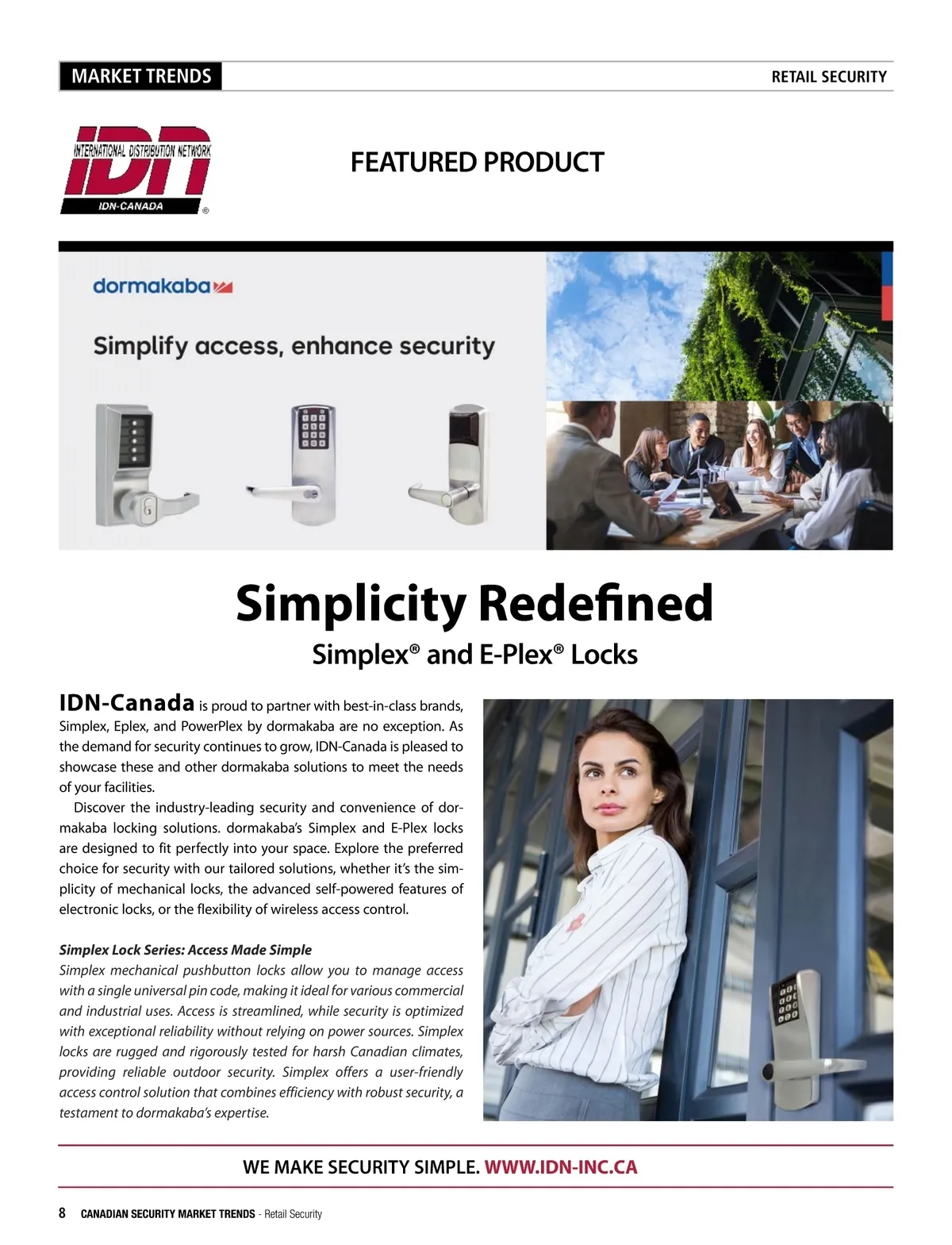 MARKET TRENDS

RETAIL SECURITY

INTERNATIONAL DISTRIBUTION NETWORK
IDN
IDN-CANADA ®

FEATURED PRODUCT

dormakaba

Simplify access, enhance security

Simplicity Redefined

Simplex® and E-Plex® Locks

IDN-Canada is proud to partner with best-in-class brands, Simplex, Eplex, and PowerPlex by dormakaba are no exception. As the demand for security continues to grow, IDN-Canada is pleased to showcase these and other dormakaba solutions to meet the needs of your facilities.

Discover the industry-leading security and convenience of dormakaba locking solutions. dormakaba's Simplex and E-Plex locks are designed to fit perfectly into your space. Explore the preferred choice for security with our tailored solutions, whether it's the simplicity of mechanical locks, the advanced self-powered features of electronic locks, or the flexibility of wireless access control.

Simplex Lock Series: Access Made Simple
Simplex mechanical pushbutton locks allow you to manage access with a single universal pin code, making it ideal for various commercial and industrial uses. Access is streamlined, while security is optimized with exceptional reliability without relying on power sources. Simplex locks are rugged and rigorously tested for harsh Canadian climates, providing reliable outdoor security. Simplex offers a user-friendly access control solution that combines efficiency with robust security, a testament to dormakaba's expertise.

WE MAKE SECURITY SIMPLE. WWW.IDN-INC.CA

8 CANADIAN SECURITY MARKET TRENDS - Retail Security